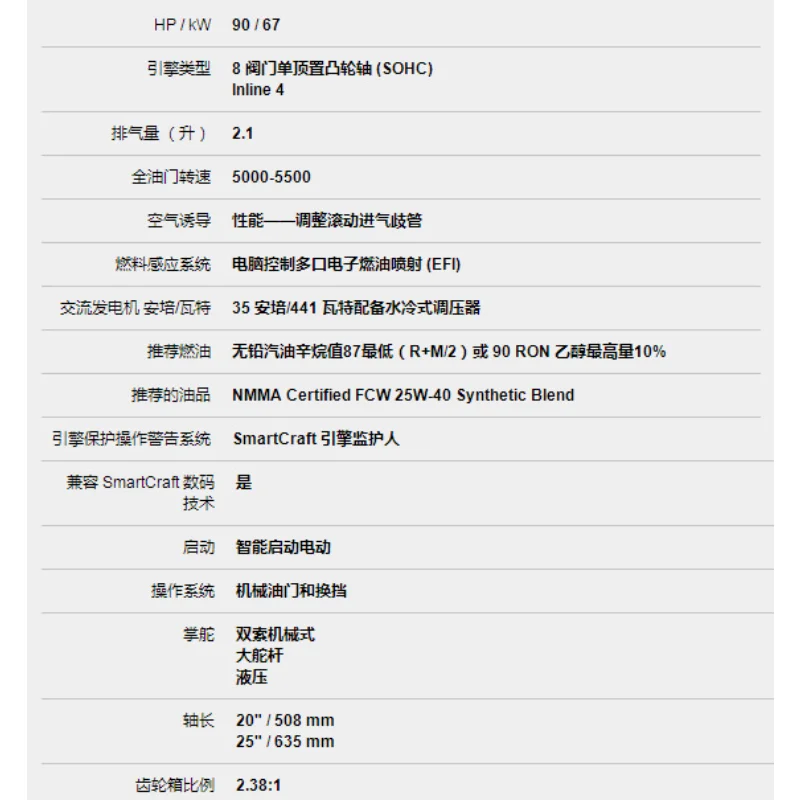 | | |
|---|---|
| HP / kW | 90 / 67 |
| 引擎类型 | 8 阀门单顶置凸轮轴 (SOHC) Inline 4 |
| 排气量（升） | 2.1 |
| 全油门转速 | 5000-5500 |
| 空气诱导 | 性能——调整滚动进气歧管 |
| 燃料感应系统 | 电脑控制多口电子燃油喷射 (EFI) |
| 交流发电机 安培/瓦特 | 35 安培/441 瓦特配备水冷式调压器 |
| 推荐燃油 | 无铅汽油辛烷值87最低（R+M/2）或 90 RON 乙醇最高量10% |
| 推荐的油品 | NMMA Certified FCW 25W-40 Synthetic Blend |
| 引擎保护操作警告系统 | SmartCraft 引擎监护人 |
| 兼容 SmartCraft 数码技术 | 是 |
| 启动 | 智能启动电动 |
| 操作系统 | 机械油门和换挡 |
| 掌舵 | 双索机械式 大舵杆 液压 |
| 轴长 | 20" / 508 mm 25" / 635 mm |
| 齿轮箱比例 | 2.38:1 |